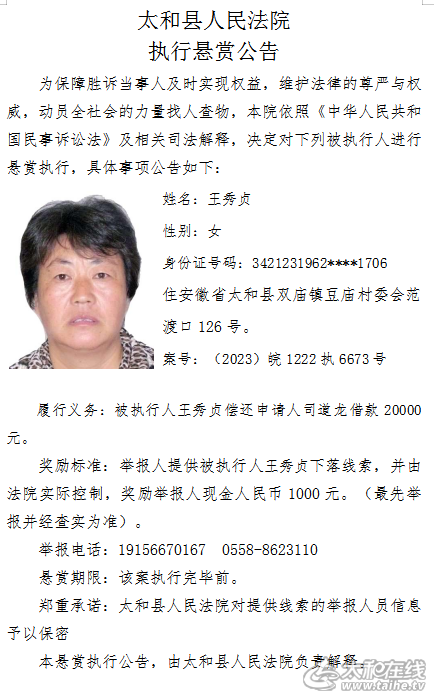 太和县人民法院
执行悬赏公告

为保障胜诉当事人及时实现权益，维护法律的尊严与权威，动员全社会的力量找人查物，本院依照《中华人民共和国民事诉讼法》及相关司法解释，决定对下列被执行人进行悬赏执行，具体事项公告如下：

姓名：王秀贞

性别：女

身份证号码：3421231962****1706

住安徽省太和县双庙镇豆庙村委会范渡口126号。

案号：（2023）皖1222执6673号

履行义务：被执行人王秀贞偿还申请人司道龙借款20000元。

奖励标准：举报人提供被执行人王秀贞下落线索，并由法院实际控制，奖励举报人现金人民币1000元。（最先举报并经查实为准）。

举报电话：19156670167　0558-8623110

悬赏期限：该案执行完毕前。

郑重承诺：太和县人民法院对提供线索的举报人员信息予以保密

本悬赏执行公告，由太和县人民法院负责解释。

太和在线
www.taihe.tv